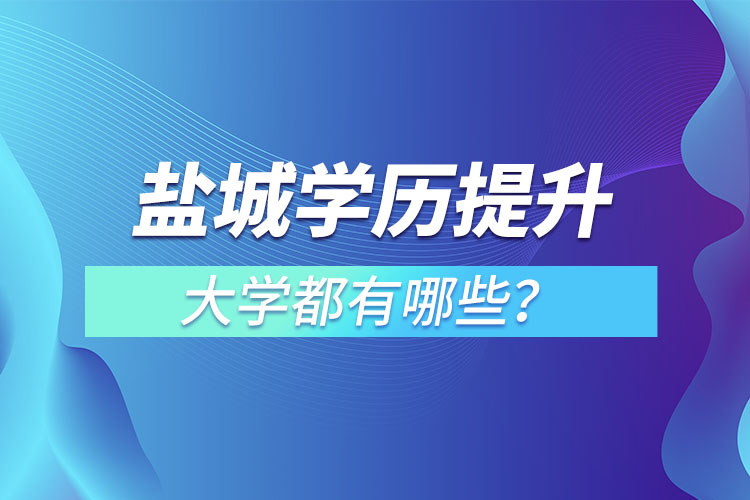 盐城学历提升
大学都有哪些?